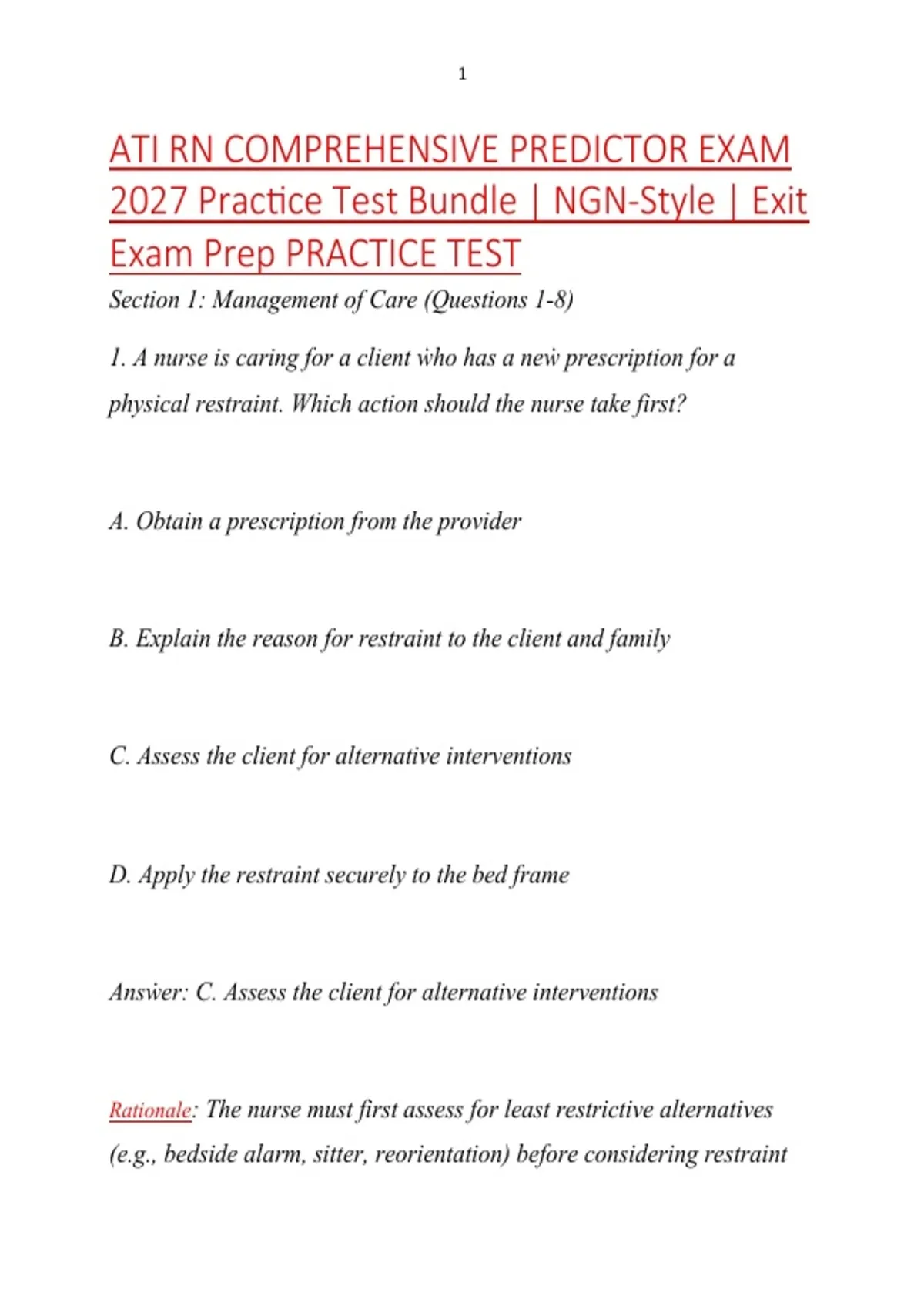 1

ATI RN COMPREHENSIVE PREDICTOR EXAM 2027 Practice Test Bundle | NGN-Style | Exit Exam Prep PRACTICE TEST

Section 1: Management of Care (Questions 1-8)

1. A nurse is caring for a client who has a new prescription for a physical restraint. Which action should the nurse take first?

A. Obtain a prescription from the provider

B. Explain the reason for restraint to the client and family

C. Assess the client for alternative interventions

D. Apply the restraint securely to the bed frame

Answer: C. Assess the client for alternative interventions

Rationale: The nurse must first assess for least restrictive alternatives (e.g., bedside alarm, sitter, reorientation) before considering restraint